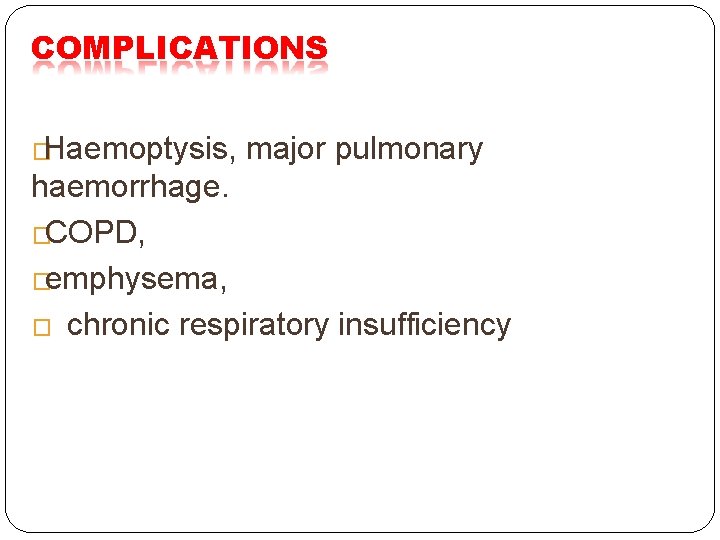 COMPLICATIONS

Haemoptysis, major pulmonary haemorrhage.

COPD,

emphysema,

chronic respiratory insufficiency